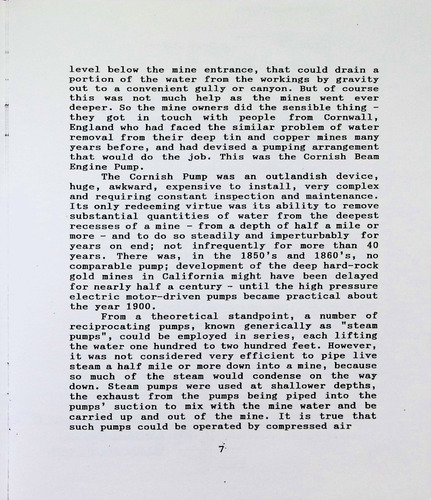 level below the mine entrance, that could drain a portion of the water from the workings by gravity out to a convenient gully or canyon. But of course this was not much help as the mines went ever deeper. So the mine owners did the sensible thing - they got in touch with people from Cornwall, England who had faced the similar problem of water removal from their deep tin and copper mines many years before, and had devised a pumping arrangement that would do the job. This was the Cornish Beam Engine Pump.

The Cornish Pump was an outlandish device, huge, awkward, expensive to install, very complex and requiring constant inspection and maintenance. Its only redeeming virtue was its ability to remove substantial quantities of water from the deepest recesses of a mine - from a depth of half a mile or more - and to do so steadily and imperturbably for years on end; not infrequently for more than 40 years. There was, in the 1850's and 1860's, no comparable pump; development of the deep hard-rock gold mines in California might have been delayed for nearly half a century - until the high pressure electric motor-driven pumps became practical about the year 1900.

From a theoretical standpoint, a number of reciprocating pumps, known generically as "steam pumps", could be employed in series, each lifting the water one hundred to two hundred feet. However, it was not considered very efficient to pipe live steam a half mile or more down into a mine, because so much of the steam would condense on the way down. Steam pumps were used at shallower depths, the exhaust from the pumps being piped into the pumps' suction to mix with the mine water and be carried up and out of the mine. It is true that such pumps could be operated by compressed air

7